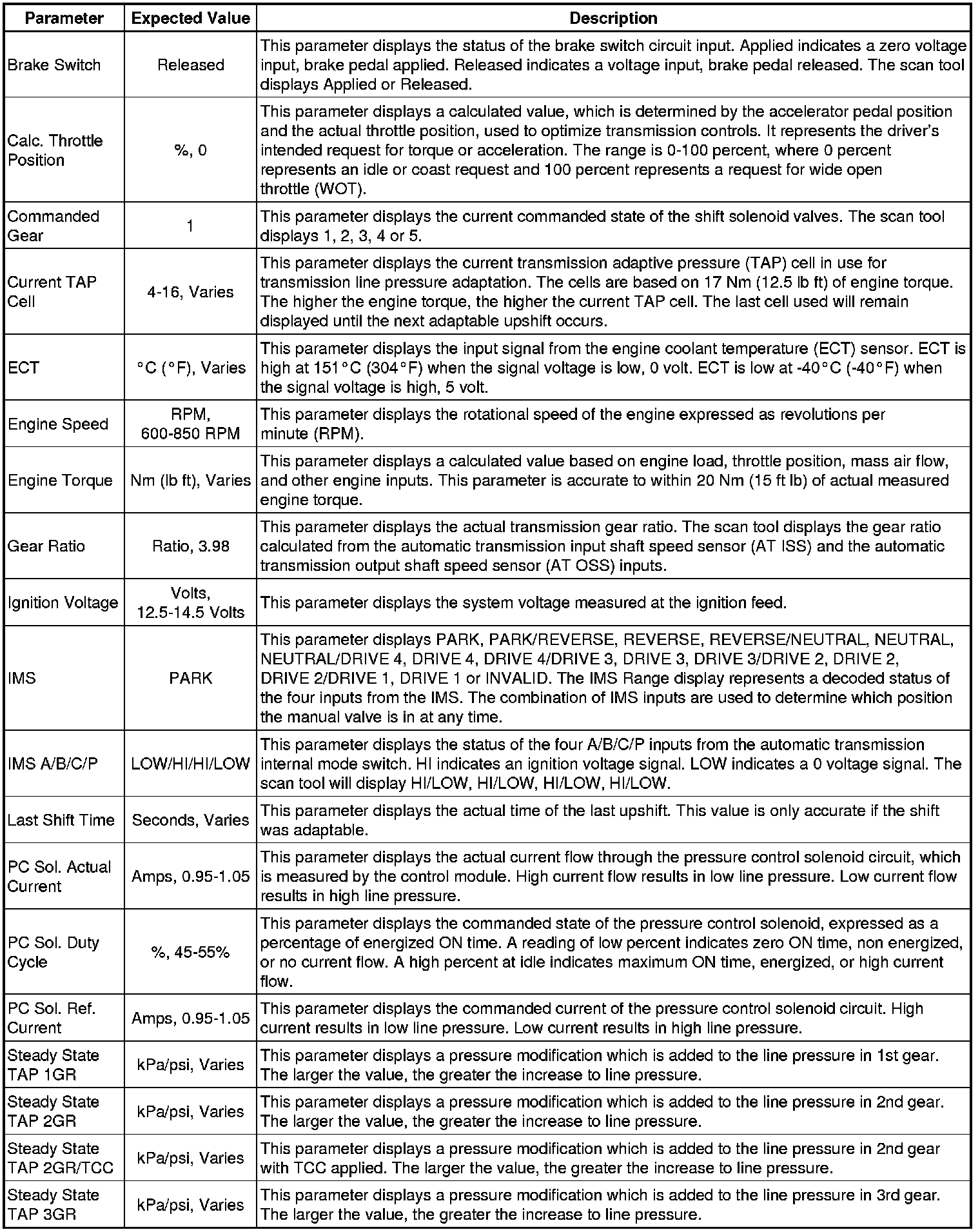 | Parameter | Expected Value | Description |
|---|---|---|
| Brake Switch | Released | This parameter displays the status of the brake switch circuit input. Applied indicates a zero voltage input, brake pedal applied. Released indicates a voltage input, brake pedal released. The scan tool displays Applied or Released. |
| Calc. Throttle Position | %, 0 | This parameter displays a calculated value, which is determined by the accelerator pedal position and the actual throttle position, used to optimize transmission controls. It represents the driver's intended request for torque or acceleration. The range is 0-100 percent, where 0 percent represents an idle or coast request and 100 percent represents a request for wide open throttle (WOT). |
| Commanded Gear | 1 | This parameter displays the current commanded state of the shift solenoid valves. The scan tool displays 1, 2, 3, 4 or 5. |
| Current TAP Cell | 4-16, Varies | This parameter displays the current transmission adaptive pressure (TAP) cell in use for transmission line pressure adaptation. The cells are based on 17 Nm (12.5 lb ft) of engine torque. The higher the engine torque, the higher the current TAP cell. The last cell used will remain displayed until the next adaptable upshift occurs. |
| ECT | °C (°F), Varies | This parameter displays the input signal from the engine coolant temperature (ECT) sensor. ECT is high at 151°C (304°F) when the signal voltage is low, 0 volt. ECT is low at -40°C (-40°F) when the signal voltage is high, 5 volt. |
| Engine Speed | RPM, 600-850 RPM | This parameter displays the rotational speed of the engine expressed as revolutions per minute (RPM). |
| Engine Torque | Nm (lb ft), Varies | This parameter displays a calculated value based on engine load, throttle position, mass air flow, and other engine inputs. This parameter is accurate to within 20 Nm (15 ft lb) of actual measured engine torque. |
| Gear Ratio | Ratio, 3.98 | This parameter displays the actual transmission gear ratio. The scan tool displays the gear ratio calculated from the automatic transmission input shaft speed sensor (AT ISS) and the automatic transmission output shaft speed sensor (AT OSS) inputs. |
| Ignition Voltage | Volts, 12.5-14.5 Volts | This parameter displays the system voltage measured at the ignition feed. |
| IMS | PARK | This parameter displays PARK, PARK/REVERSE, REVERSE, REVERSE/NEUTRAL, NEUTRAL, NEUTRAL/DRIVE 4, DRIVE 4, DRIVE 4/DRIVE 3, DRIVE 3, DRIVE 3/DRIVE 2, DRIVE 2, DRIVE 2/DRIVE 1, DRIVE 1 or INVALID. The IMS Range display represents a decoded status of the four inputs from the IMS. The combination of IMS inputs are used to determine which position the manual valve is in at any time. |
| IMS A/B/C/P | LOW/HI/HI/LOW | This parameter displays the status of the four A/B/C/P inputs from the automatic transmission internal mode switch. HI indicates an ignition voltage signal. LOW indicates a 0 voltage signal. The scan tool will display HI/LOW, HI/LOW, HI/LOW, HI/LOW. |
| Last Shift Time | Seconds, Varies | This parameter displays the actual time of the last upshift. This value is only accurate if the shift was adaptable. |
| PC Sol. Actual Current | Amps, 0.95-1.05 | This parameter displays the actual current flow through the pressure control solenoid circuit, which is measured by the control module. High current flow results in low line pressure. Low current flow results in high line pressure. |
| PC Sol. Duty Cycle | %, 45-55% | This parameter displays the commanded state of the pressure control solenoid, expressed as a percentage of energized ON time. A reading of low percent indicates zero ON time, non energized, or no current flow. A high percent at idle indicates maximum ON time, energized, or high current flow. |
| PC Sol. Ref. Current | Amps, 0.95-1.05 | This parameter displays the commanded current of the pressure control solenoid circuit. High current results in low line pressure. Low current results in high line pressure. |
| Steady State TAP 1GR | kPa/psi, Varies | This parameter displays a pressure modification which is added to the line pressure in 1st gear. The larger the value, the greater the increase to line pressure. |
| Steady State TAP 2GR | kPa/psi, Varies | This parameter displays a pressure modification which is added to the line pressure in 2nd gear. The larger the value, the greater the increase to line pressure. |
| Steady State TAP 2GR/TCC | kPa/psi, Varies | This parameter displays a pressure modification which is added to the line pressure in 2nd gear with TCC applied. The larger the value, the greater the increase to line pressure. |
| Steady State TAP 3GR | kPa/psi, Varies | This parameter displays a pressure modification which is added to the line pressure in 3rd gear. The larger the value, the greater the increase to line pressure. |